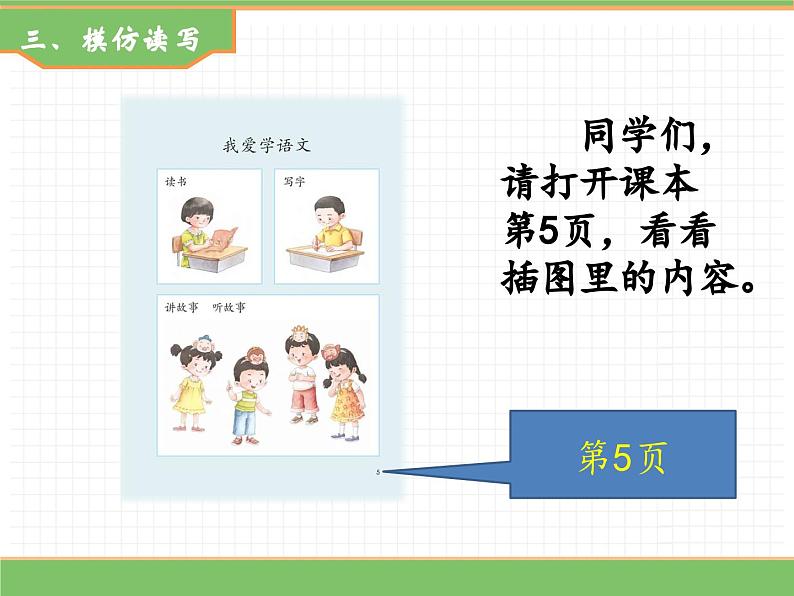 三、模仿读写

我爱学语文

读书

写字

讲故事　听故事

5

同学们，请打开课本第5页，看看插图里的内容。

第5页